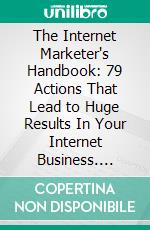 unilibro

The Internet Marketer's Handbook: 79 Actions That Lead to Huge Results In Your Internet Business....

COPERTINA NON DISPONIBILE